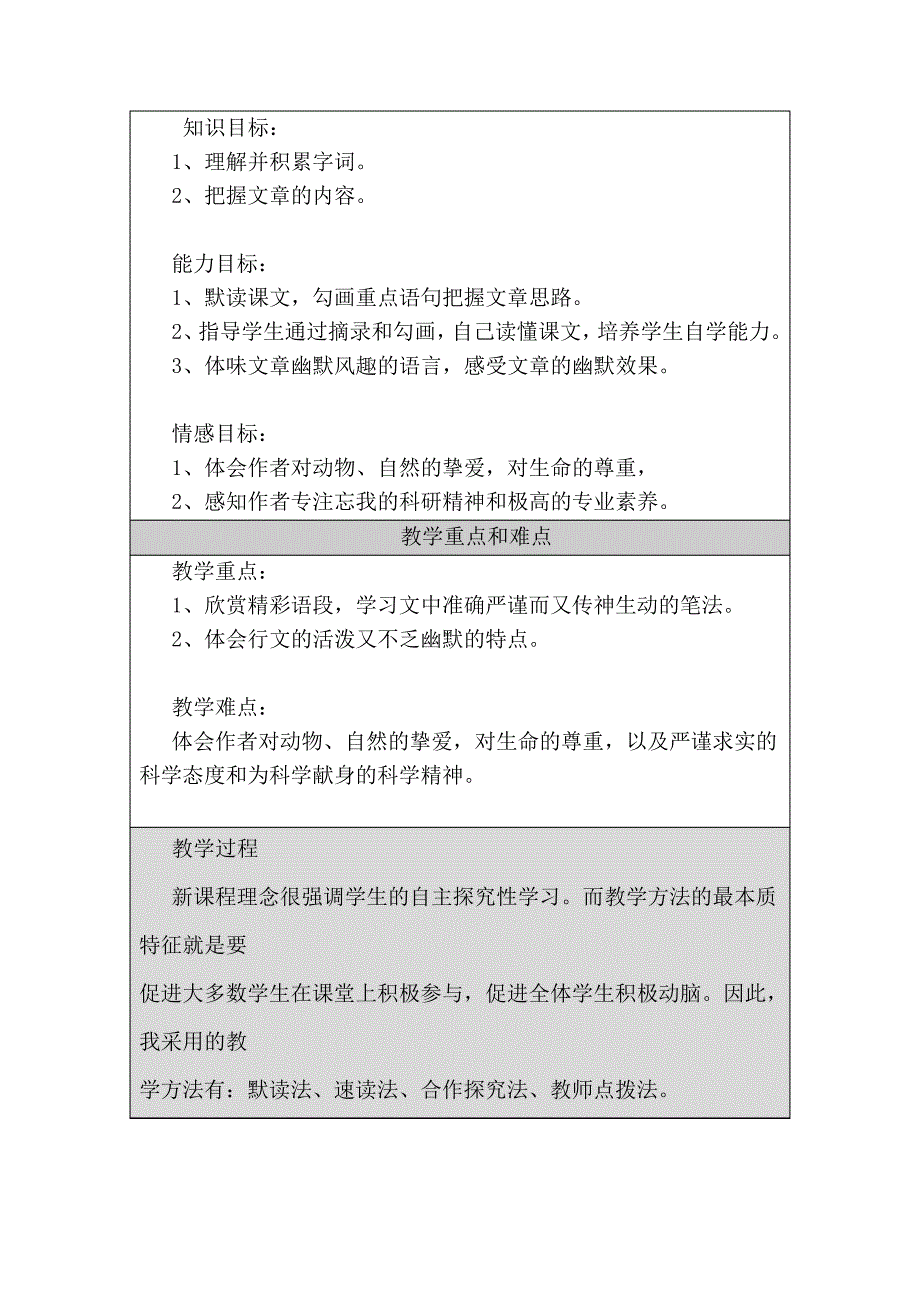 知识目标：
1、理解并积累字词。
2、把握文章的内容。

能力目标：
1、默读课文，勾画重点语句把握文章思路。
2、指导学生通过摘录和勾画，自己读懂课文，培养学生自学能力。
3、体味文章幽默风趣的语言，感受文章的幽默效果。

情感目标：
1、体会作者对动物、自然的挚爱，对生命的尊重，
2、感知作者专注忘我的科研精神和极高的专业素养。

教学重点和难点

教学重点：
1、欣赏精彩语段，学习文中准确严谨而又传神生动的笔法。
2、体会行文的活泼又不乏幽默的特点。

教学难点：
体会作者对动物、自然的挚爱，对生命的尊重，以及严谨求实的科学态度和为科学献身的科学精神。

教学过程

新课程理念很强调学生的自主探究性学习。而教学方法的最本质特征就是要

促进大多数学生在课堂上积极参与，促进全体学生积极动脑。因此，我采用的教

学方法有：默读法、速读法、合作探究法、教师点拨法。